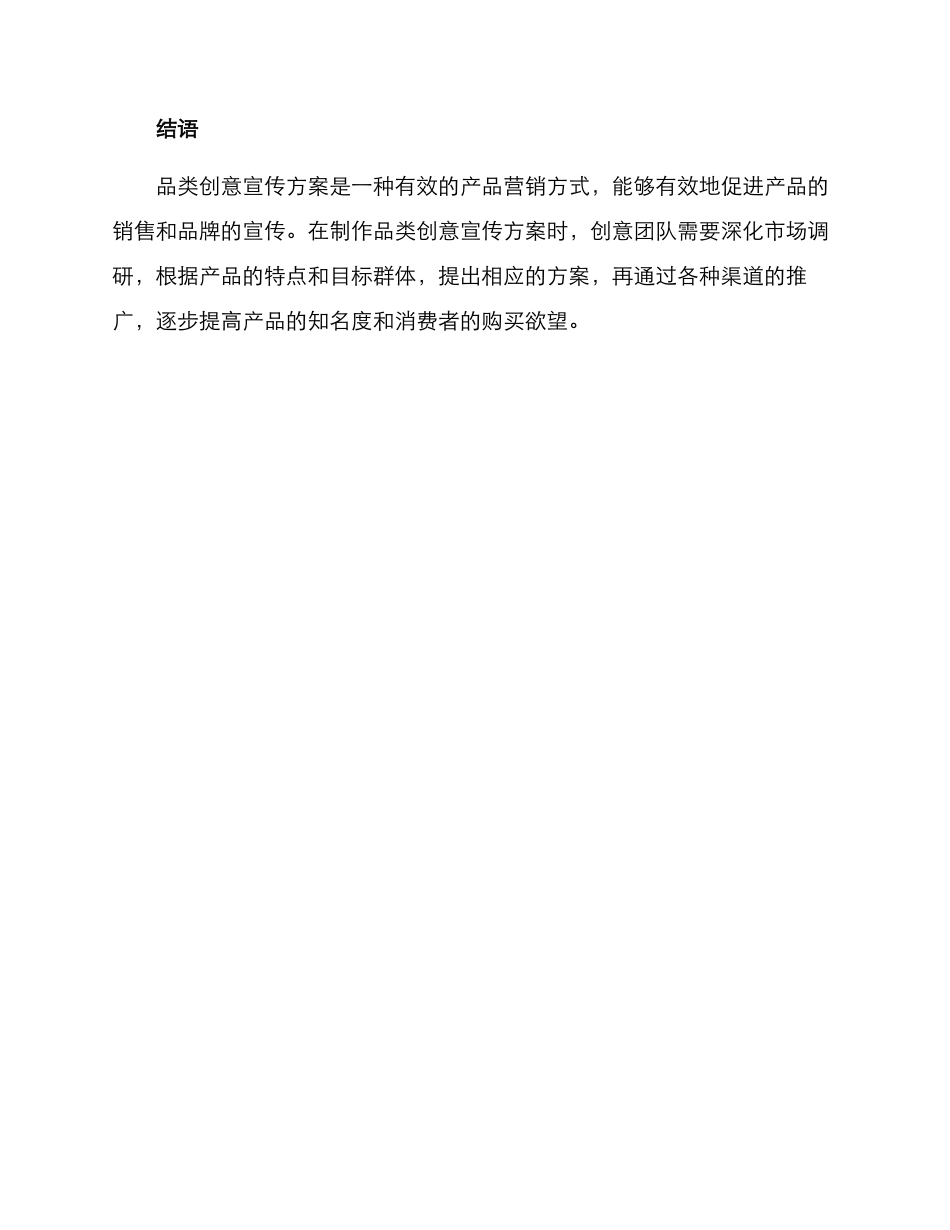 结语

品类创意宣传方案是一种有效的产品营销方式，能够有效地促进产品的销售和品牌的宣传。在制作品类创意宣传方案时，创意团队需要深化市场调研，根据产品的特点和目标群体，提出相应的方案，再通过各种渠道的推广，逐步提高产品的知名度和消费者的购买欲望。